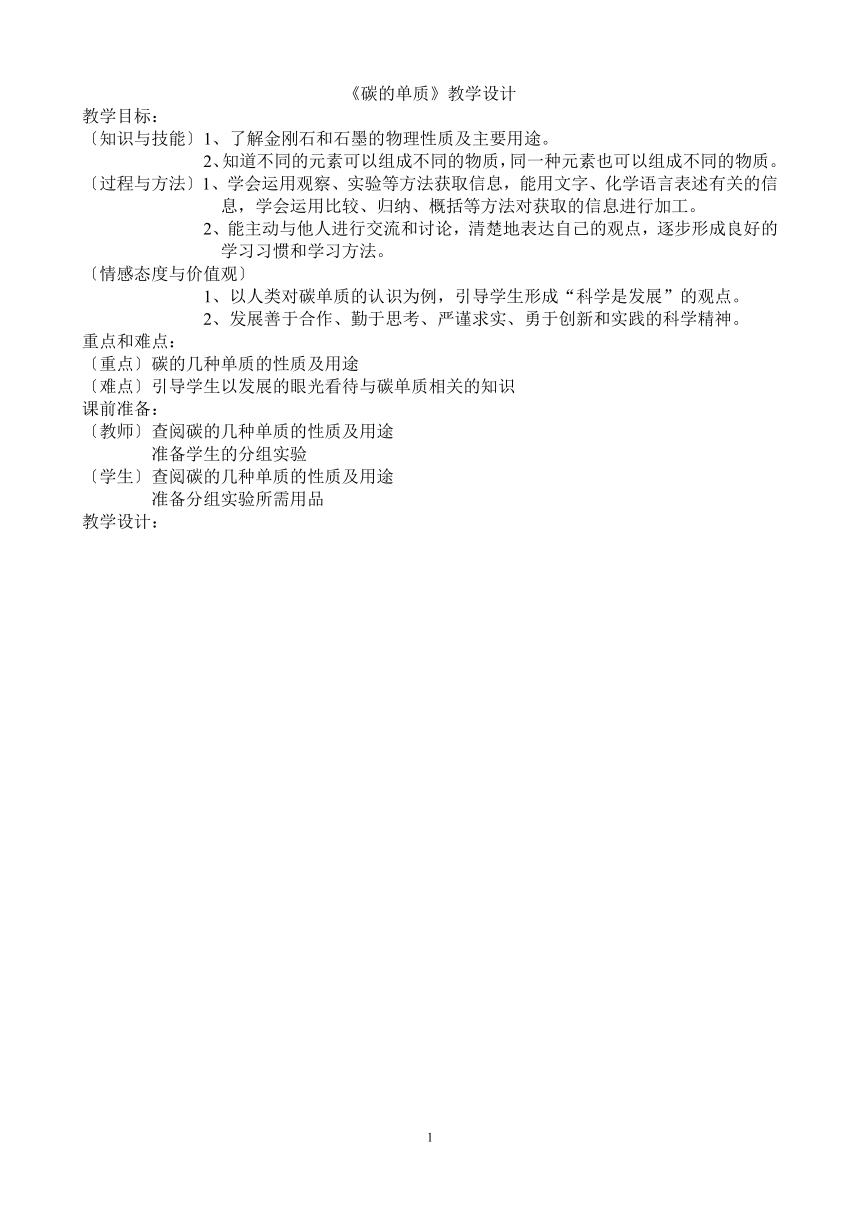 《碳的单质》教学设计

教学目标：

〔知识与技能〕1、了解金刚石和石墨的物理性质及主要用途。

2、知道不同的元素可以组成不同的物质，同一种元素也可以组成不同的物质。

〔过程与方法〕1、学会运用观察、实验等方法获取信息，能用文字、化学语言表述有关的信息，学会运用比较、归纳、概括等方法对获取的信息进行加工。

2、能主动与他人进行交流和讨论，清楚地表达自己的观点，逐步形成良好的学习习惯和学习方法。

〔情感态度与价值观〕

1、以人类对碳单质的认识为例，引导学生形成“科学是发展”的观点。

2、发展善于合作、勤于思考、严谨求实、勇于创新和实践的科学精神。

重点和难点：

〔重点〕碳的几种单质的性质及用途

〔难点〕引导学生以发展的眼光看待与碳单质相关的知识

课前准备：

〔教师〕查阅碳的几种单质的性质及用途

准备学生的分组实验

〔学生〕查阅碳的几种单质的性质及用途

准备分组实验所需用品

教学设计：

1